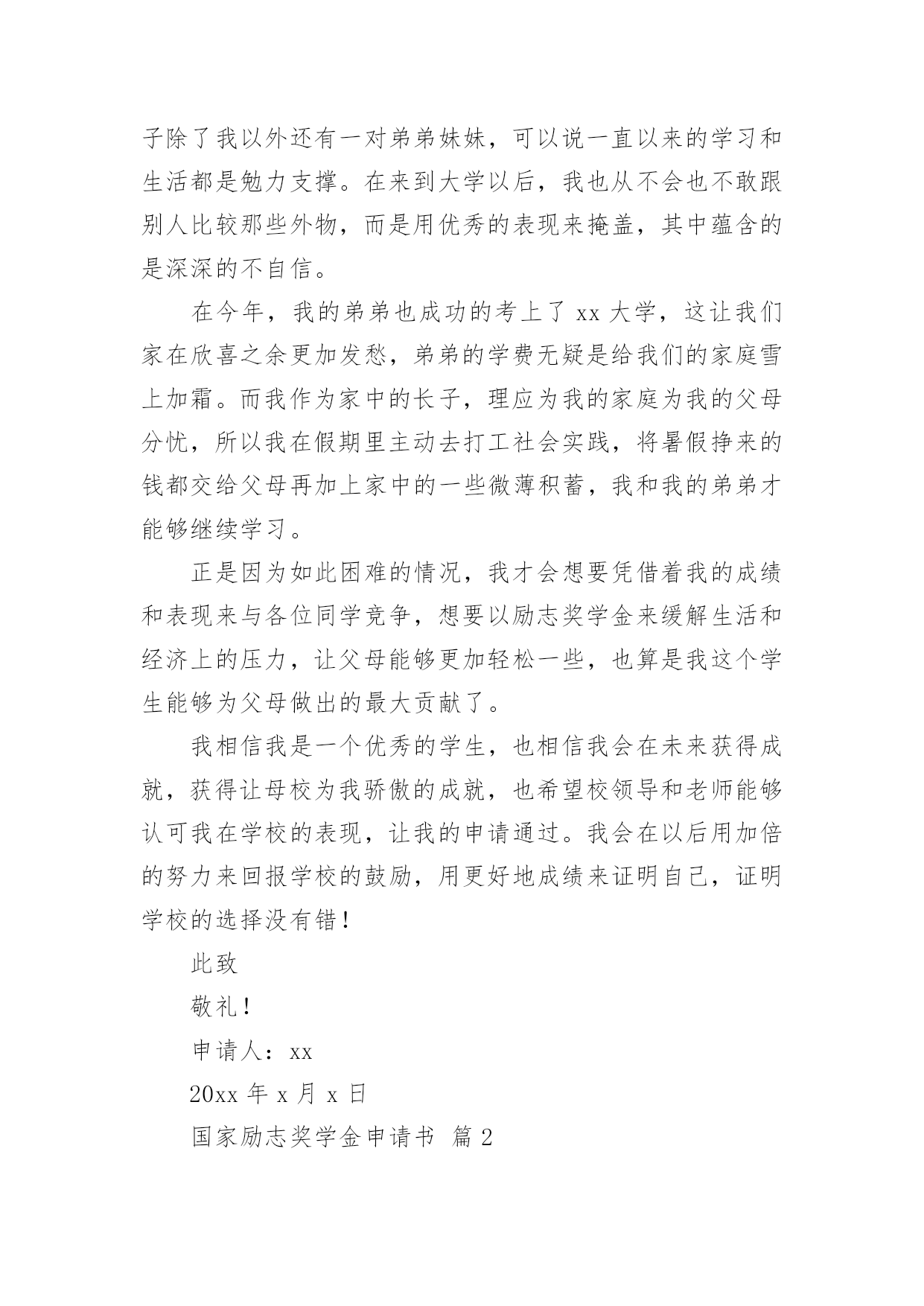 子除了我以外还有一对弟弟妹妹，可以说一直以来的学习和生活都是勉力支撑。在来到大学以后，我也从不会也不敢跟别人比较那些外物，而是用优秀的表现来掩盖，其中蕴含的是深深的不自信。

在今年，我的弟弟也成功的考上了 xx 大学，这让我们家在欣喜之余更加发愁，弟弟的学费无疑是给我们的家庭雪上加霜。而我作为家中的长子，理应为我的家庭为我的父母分忧，所以我在假期里主动去打工社会实践，将暑假挣来的钱都交给父母再加上家中的一些微薄积蓄，我和我的弟弟才能够继续学习。

正是因为如此困难的情况，我才会想要凭借着我的成绩和表现来与各位同学竞争，想要以励志奖学金来缓解生活和经济上的压力，让父母能够更加轻松一些，也算是我这个学生能够为父母做出的最大贡献了。

我相信我是一个优秀的学生，也相信我会在未来获得成就，获得让母校为我骄傲的成就，也希望校领导和老师能够认可我在学校的表现，让我的申请通过。我会在以后用加倍的努力来回报学校的鼓励，用更好地成绩来证明自己，证明学校的选择没有错！

此致

敬礼！

申请人：xx

20xx 年 x 月 x 日

国家励志奖学金申请书 篇 2